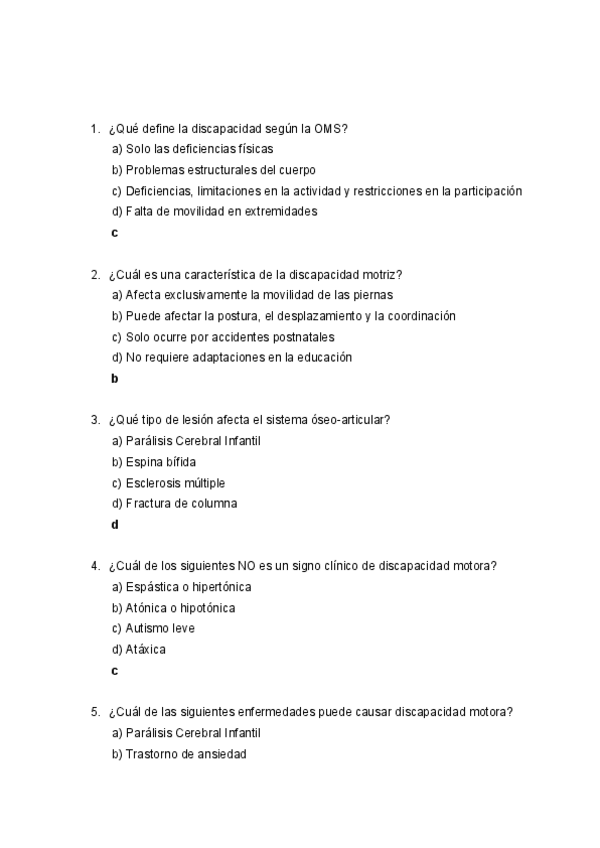 1. ¿Qué define la discapacidad según la OMS?
a) Solo las deficiencias físicas
b) Problemas estructurales del cuerpo
c) Deficiencias, limitaciones en la actividad y restricciones en la participación
d) Falta de movilidad en extremidades
c

2. ¿Cuál es una característica de la discapacidad motriz?
a) Afecta exclusivamente la movilidad de las piernas
b) Puede afectar la postura, el desplazamiento y la coordinación
c) Solo ocurre por accidentes postnatales
d) No requiere adaptaciones en la educación
b

3. ¿Qué tipo de lesión afecta el sistema óseo-articular?
a) Parálisis Cerebral Infantil
b) Espina bífida
c) Esclerosis múltiple
d) Fractura de columna
d

4. ¿Cuál de los siguientes NO es un signo clínico de discapacidad motora?
a) Espástica o hipertónica
b) Atónica o hipotónica
c) Autismo leve
d) Atáxica
c

5. ¿Cuál de las siguientes enfermedades puede causar discapacidad motora?
a) Parálisis Cerebral Infantil
b) Trastorno de ansiedad